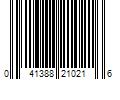 0 41388 21021 6